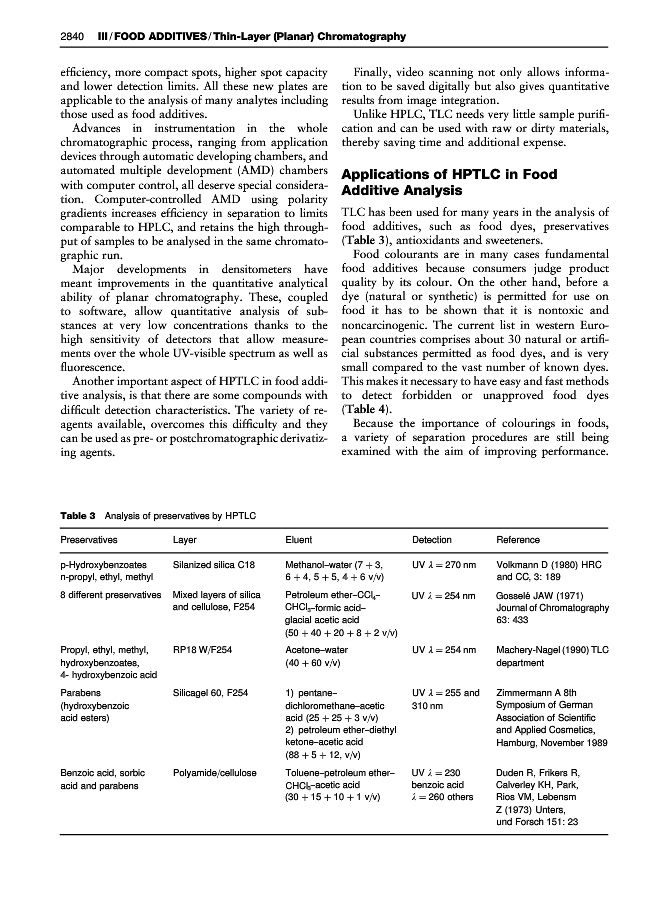 2840 III / FOOD ADDITIVES / Thin-Layer (Planar) Chromatography

efficiency, more compact spots, higher spot capacity and lower detection limits. All these new plates are applicable to the analysis of many analytes including those used as food additives.

Advances in instrumentation in the whole chromatographic process, ranging from application devices through automatic developing chambers, and automated multiple development (AMD) chambers with computer control, all deserve special consideration. Computer-controlled AMD using polarity gradients increases efficiency in separation to limits comparable to HPLC, and retains the high throughput of samples to be analysed in the same chromatographic run.

Major developments in densitometers have meant improvements in the quantitative analytical ability of planar chromatography. These, coupled to software, allow quantitative analysis of substances at very low concentrations thanks to the high sensitivity of detectors that allow measurements over the whole UV-visible spectrum as well as fluorescence.

Another important aspect of HPTLC in food additive analysis, is that there are some compounds with difficult detection characteristics. The variety of reagents available, overcomes this difficulty and they can be used as pre- or postchromatographic derivatizing agents.

Finally, video scanning not only allows information to be saved digitally but also gives quantitative results from image integration.

Unlike HPLC, TLC needs very little sample purification and can be used with raw or dirty materials, thereby saving time and additional expense.

Applications of HPTLC in Food Additive Analysis

TLC has been used for many years in the analysis of food additives, such as food dyes, preservatives (Table 3), antioxidants and sweeteners.

Food colourants are in many cases fundamental food additives because consumers judge product quality by its colour. On the other hand, before a dye (natural or synthetic) is permitted for use on food it has to be shown that it is nontoxic and noncarcinogenic. The current list in western European countries comprises about 30 natural or artificial substances permitted as food dyes, and is very small compared to the vast number of known dyes. This makes it necessary to have easy and fast methods to detect forbidden or unapproved food dyes (Table 4).

Because the importance of colourings in foods, a variety of separation procedures are still being examined with the aim of improving performance.

Table 3 Analysis of preservatives by HPTLC

| Preservatives | Layer | Eluent | Detection | Reference |
|---|---|---|---|---|
| p-Hydroxybenzoates n-propyl, ethyl, methyl | Silanized silica C18 | Methanol–water (7 + 3, 6 + 4, 5 + 5, 4 + 6 v/v) | UV $\lambda = 270$ nm | Volkmann D (1980) HRC and CC, 3: 189 |
| 8 different preservatives | Mixed layers of silica and cellulose, F254 | Petroleum ether–$CCl_4$–$CHCl_3$–formic acid–glacial acetic acid (50 + 40 + 20 + 8 + 2 v/v) | UV $\lambda = 254$ nm | Gosselé JAW (1971) Journal of Chromatography 63: 433 |
| Propyl, ethyl, methyl, hydroxybenzoates, 4- hydroxybenzoic acid | RP18 W/F254 | Acetone–water (40 + 60 v/v) | UV $\lambda = 254$ nm | Machery-Nagel (1990) TLC department |
| Parabens (hydroxybenzoic acid esters) | Silicagel 60, F254 | 1) pentane–dichloromethane–acetic acid (25 + 25 + 3 v/v) 2) petroleum ether–diethyl ketone–acetic acid (88 + 5 + 12, v/v) | UV $\lambda = 255$ and 310 nm | Zimmermann A 8th Symposium of German Association of Scientific and Applied Cosmetics, Hamburg, November 1989 |
| Benzoic acid, sorbic acid and parabens | Polyamide/cellulose | Toluene–petroleum ether–$CHCl_3$–acetic acid (30 + 15 + 10 + 1 v/v) | UV $\lambda = 230$ benzoic acid $\lambda = 260$ others | Duden R, Frikers R, Calverley KH, Park, Rios VM, Lebensm Z (1973) Unters, und Forsch 151: 23 |